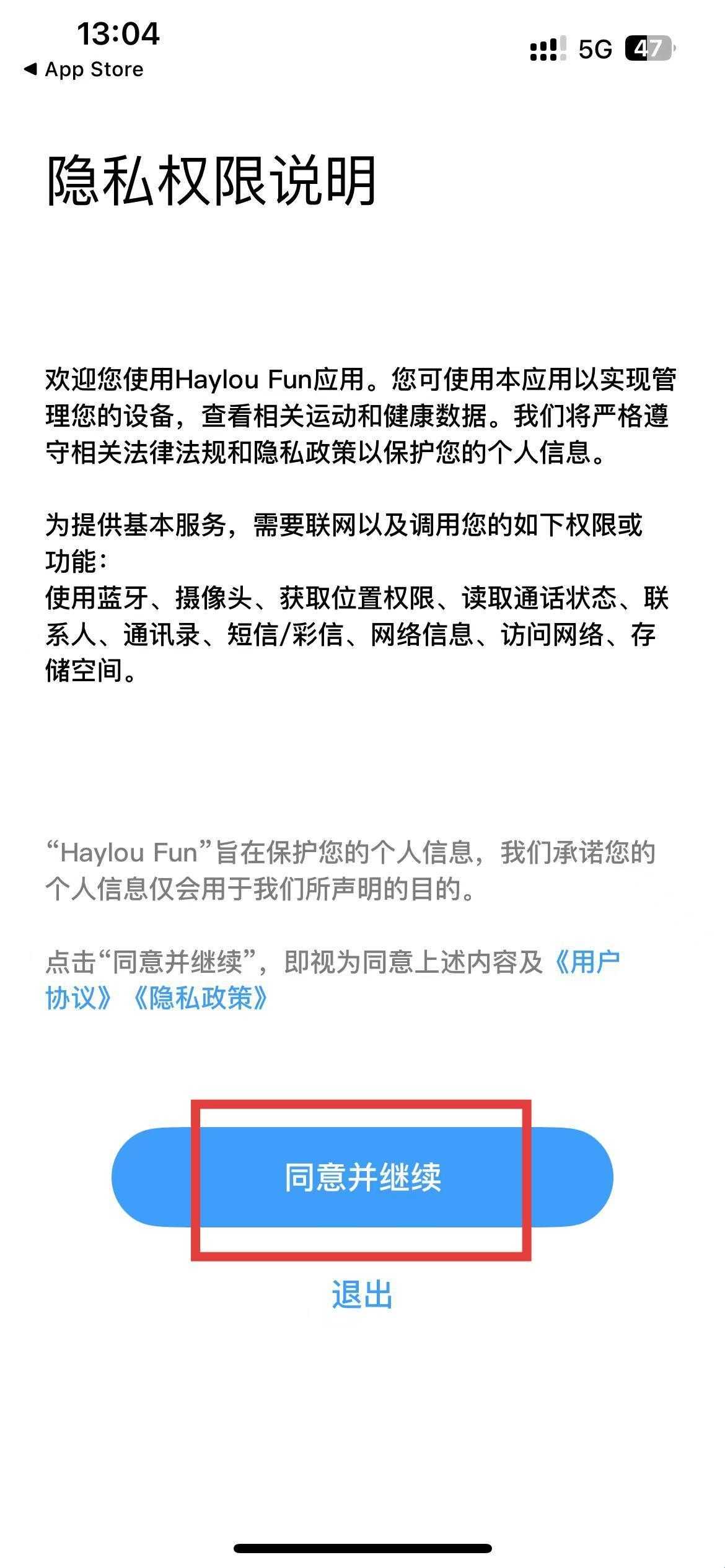 13:04
◀ App Store
5G 47

隐私权限说明

欢迎您使用Haylou Fun应用。您可使用本应用以实现管理您的设备，查看相关运动和健康数据。我们将严格遵守相关法律法规和隐私政策以保护您的个人信息。

为提供基本服务，需要联网以及调用您的如下权限或功能：
使用蓝牙、摄像头、获取位置权限、读取通话状态、联系人、通讯录、短信/彩信、网络信息、访问网络、存储空间。

“Haylou Fun”旨在保护您的个人信息，我们承诺您的个人信息仅会用于我们所声明的目的。

点击“同意并继续”，即视为同意上述内容及《用户协议》《隐私政策》

同意并继续

退出